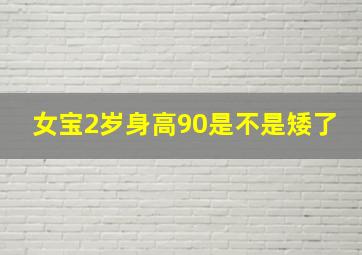 女宝2岁身高90是不是矮了